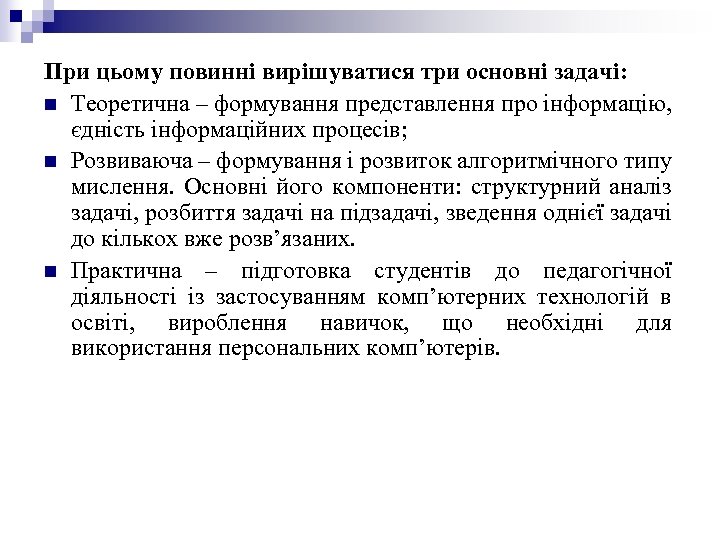 При цьому повинні вирішуватися три основні задачі:

Теоретична – формування представлення про інформацію, єдність інформаційних процесів;

Розвиваюча – формування і розвиток алгоритмічного типу мислення. Основні його компоненти: структурний аналіз задачі, розбиття задачі на підзадачі, зведення однієї задачі до кількох вже розв’язаних.

Практична – підготовка студентів до педагогічної діяльності із застосуванням комп’ютерних технологій в освіті, вироблення навичок, що необхідні для використання персональних комп’ютерів.